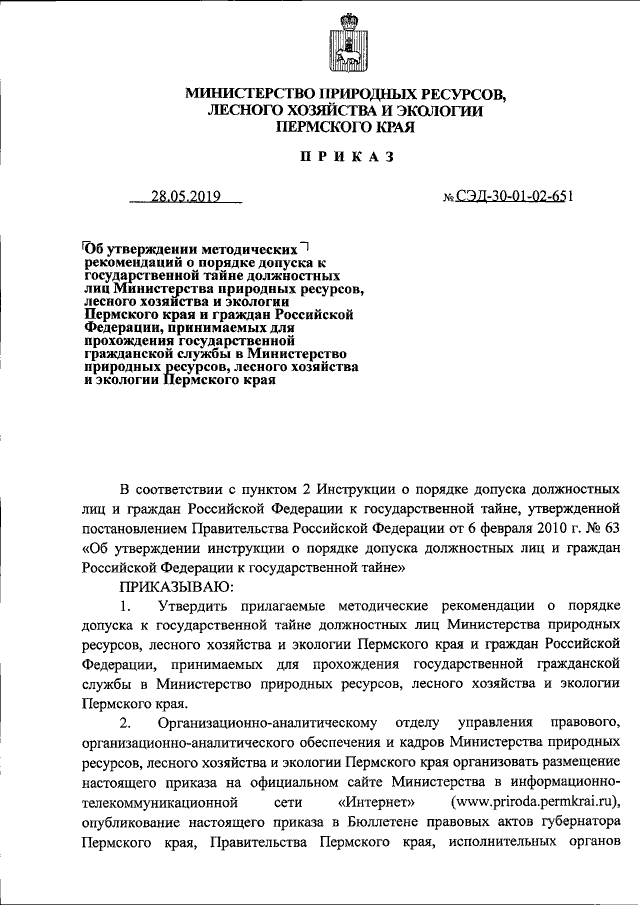 МИНИСТЕРСТВО ПРИРОДНЫХ РЕСУРСОВ, ЛЕСНОГО ХОЗЯЙСТВА И ЭКОЛОГИИ ПЕРМСКОГО КРАЯ

ПРИКАЗ

28.05.2019

№ СЭД-30-01-02-651

Об утверждении методических рекомендаций о порядке допуска к государственной тайне должностных лиц Министерства природных ресурсов, лесного хозяйства и экологии Пермского края и граждан Российской Федерации, принимаемых для прохождения государственной гражданской службы в Министерство природных ресурсов, лесного хозяйства и экологии Пермского края

В соответствии с пунктом 2 Инструкции о порядке допуска должностных лиц и граждан Российской Федерации к государственной тайне, утвержденной постановлением Правительства Российской Федерации от 6 февраля 2010 г. № 63 «Об утверждении инструкции о порядке допуска должностных лиц и граждан Российской Федерации к государственной тайне»

ПРИКАЗЫВАЮ:

1. Утвердить прилагаемые методические рекомендации о порядке допуска к государственной тайне должностных лиц Министерства природных ресурсов, лесного хозяйства и экологии Пермского края и граждан Российской Федерации, принимаемых для прохождения государственной гражданской службы в Министерство природных ресурсов, лесного хозяйства и экологии Пермского края.

2. Организационно-аналитическому отделу управления правового, организационно-аналитического обеспечения и кадров Министерства природных ресурсов, лесного хозяйства и экологии Пермского края организовать размещение настоящего приказа на официальном сайте Министерства в информационно-телекоммуникационной сети «Интернет» (www.priroda.permkrai.ru), опубликование настоящего приказа в Бюллетене правовых актов губернатора Пермского края, Правительства Пермского края, исполнительных органов